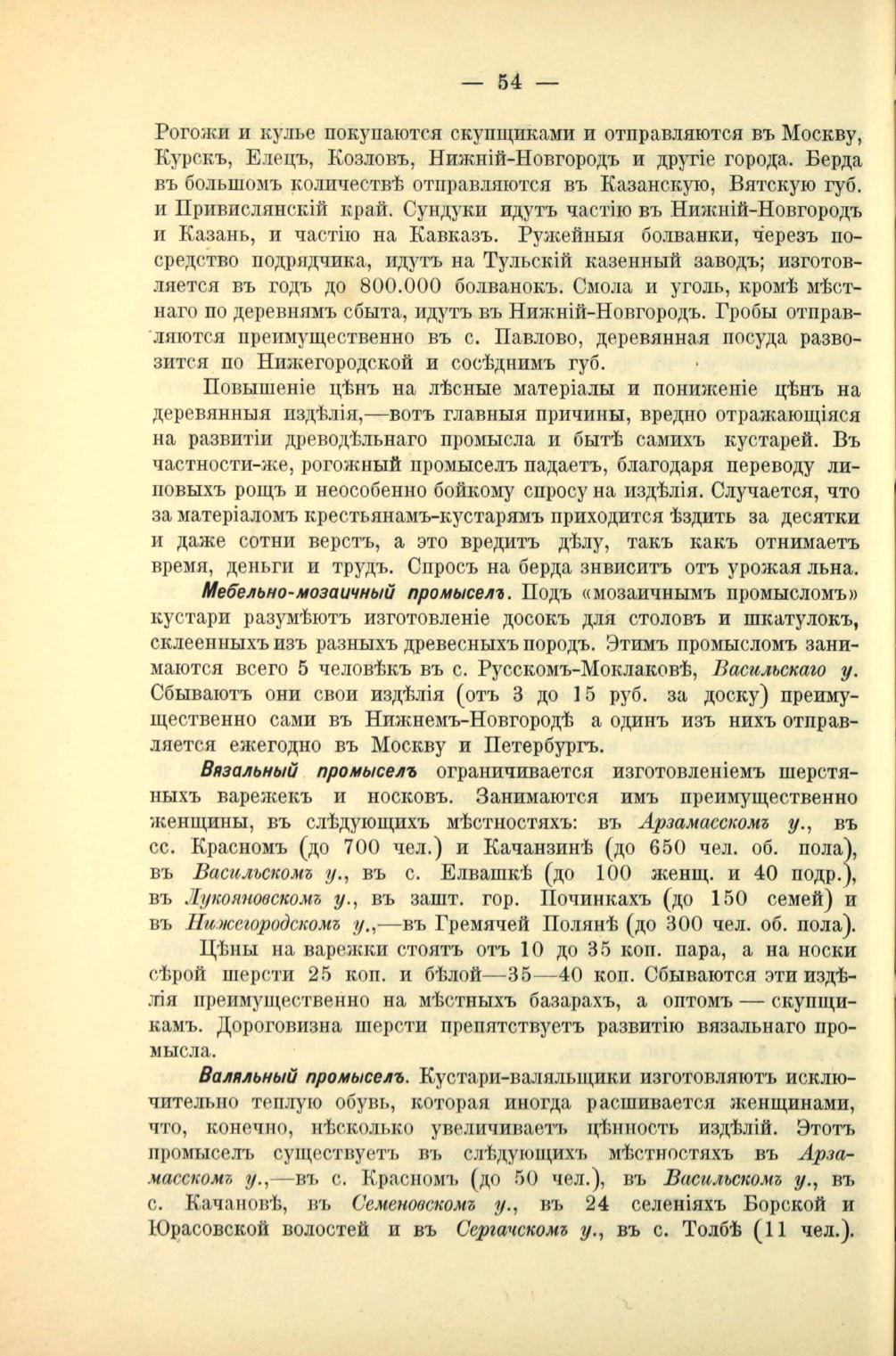 — 54 —

Рогожи и кулье покупаются скупщиками и отправляются въ Москву, Курскъ, Елецъ, Козловъ, Нижній-Новгородъ и другіе города. Берда въ большомъ количествѣ отправляются въ Казанскую, Вятскую губ. и Привислянскій край. Сундуки идутъ частію въ Нижній-Новгородъ и Казань, и частію на Кавказъ. Ружейныя болванки, черезъ посредство подрядчика, идутъ на Тульскій казенный заводъ; изготовляется въ годъ до 800.000 болванокъ. Смола и уголь, кромѣ мѣстнаго по деревнямъ сбыта, идутъ въ Нижній-Новгородъ. Гробы отправляются преимущественно въ с. Павлово, деревянная посуда развозится по Нижегородской и сосѣднимъ губ.

Повышеніе цѣнъ на лѣсные матеріалы и пониженіе цѣнъ на деревянныя издѣлія,—вотъ главныя причины, вредно отражающіяся на развитіи древодѣльнаго промысла и бытѣ самихъ кустарей. Въ частности-же, рогожный промыселъ падаетъ, благодаря переводу липовыхъ рощъ и неособенно бойкому спросу на издѣлія. Случается, что за матеріаломъ крестьянамъ-кустарямъ приходится ѣздить за десятки и даже сотни верстъ, а это вредитъ дѣлу, такъ какъ отнимаетъ время, деньги и трудъ. Спросъ на берда знвиситъ отъ урожая льна.

Мебельно-мозаичный промыселъ. Подъ «мозаичнымъ промысломъ» кустари разумѣютъ изготовленіе досокъ для столовъ и шкатулокъ, склеенныхъ изъ разныхъ древесныхъ породъ. Этимъ промысломъ занимаются всего 5 человѣкъ въ с. Русскомъ-Моклаковѣ, Васильскаго у. Сбываютъ они свои издѣлія (отъ 3 до 15 руб. за доску) преимущественно сами въ Нижнемъ-Новгородѣ а одинъ изъ нихъ отправляется ежегодно въ Москву и Петербургъ.

Вязальный промыселъ ограничивается изготовленіемъ шерстяныхъ варежекъ и носковъ. Занимаются имъ преимущественно женщины, въ слѣдующихъ мѣстностяхъ: въ Арзамасскомъ у., въ сс. Красномъ (до 700 чел.) и Качанзинѣ (до 650 чел. об. пола), въ Васильскомъ у., въ с. Елвашкѣ (до 100 женщ. и 40 подр.), въ Лукояновскомъ у., въ зашт. гор. Починкахъ (до 150 семей) и въ Нижегородскомъ у.,—въ Гремячей Полянѣ (до 300 чел. об. пола).

Цѣны на варежки стоятъ отъ 10 до 35 коп. пара, а на носки сѣрой шерсти 25 коп. и бѣлой—35—40 коп. Сбываются эти издѣлія преимущественно на мѣстныхъ базарахъ, а оптомъ — скупщикамъ. Дороговизна шерсти препятствуетъ развитію вязальнаго промысла.

Валяльный промыселъ. Кустари-валяльщики изготовляютъ исключительно теплую обувь, которая иногда расшивается женщинами, что, конечно, нѣсколько увеличиваетъ цѣнность издѣлій. Этотъ промыселъ существуетъ въ слѣдующихъ мѣстностяхъ въ Арзамасскомъ у.,—въ с. Красномъ (до 50 чел.), въ Васильскомъ у., въ с. Качановѣ, въ Семеновскомъ у., въ 24 селеніяхъ Борской и Юрасовской волостей и въ Сергачскомъ у., въ с. Толбѣ (11 чел.).